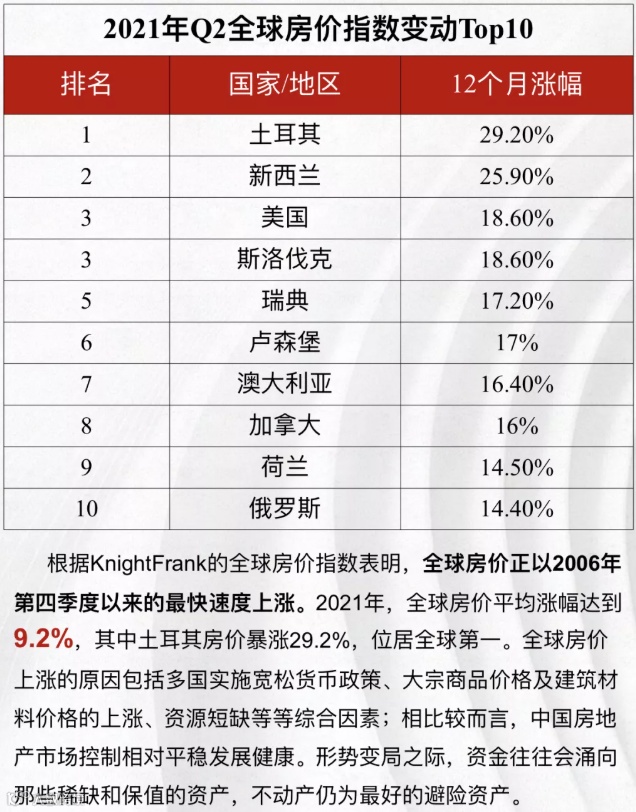 2021年Q2全球房价指数变动Top10

| 排名 | 国家/地区 | 12个月涨幅 |
|---|---|---|
| 1 | 土耳其 | 29.20% |
| 2 | 新西兰 | 25.90% |
| 3 | 美国 | 18.60% |
| 3 | 斯洛伐克 | 18.60% |
| 5 | 瑞典 | 17.20% |
| 6 | 卢森堡 | 17% |
| 7 | 澳大利亚 | 16.40% |
| 8 | 加拿大 | 16% |
| 9 | 荷兰 | 14.50% |
| 10 | 俄罗斯 | 14.40% |

根据KnightFrank的全球房价指数表明，全球房价正以2006年第四季度以来的最快速度上涨。2021年，全球房价平均涨幅达到9.2%，其中土耳其房价暴涨29.2%，位居全球第一。全球房价上涨的原因包括多国实施宽松货币政策、大宗商品价格及建筑材料价格的上涨、资源短缺等等综合因素；相比较而言，中国房地产市场控制相对平稳发展健康。形势变局之际，资金往往会涌向那些稀缺和保值的资产，不动产仍为最好的避险资产。